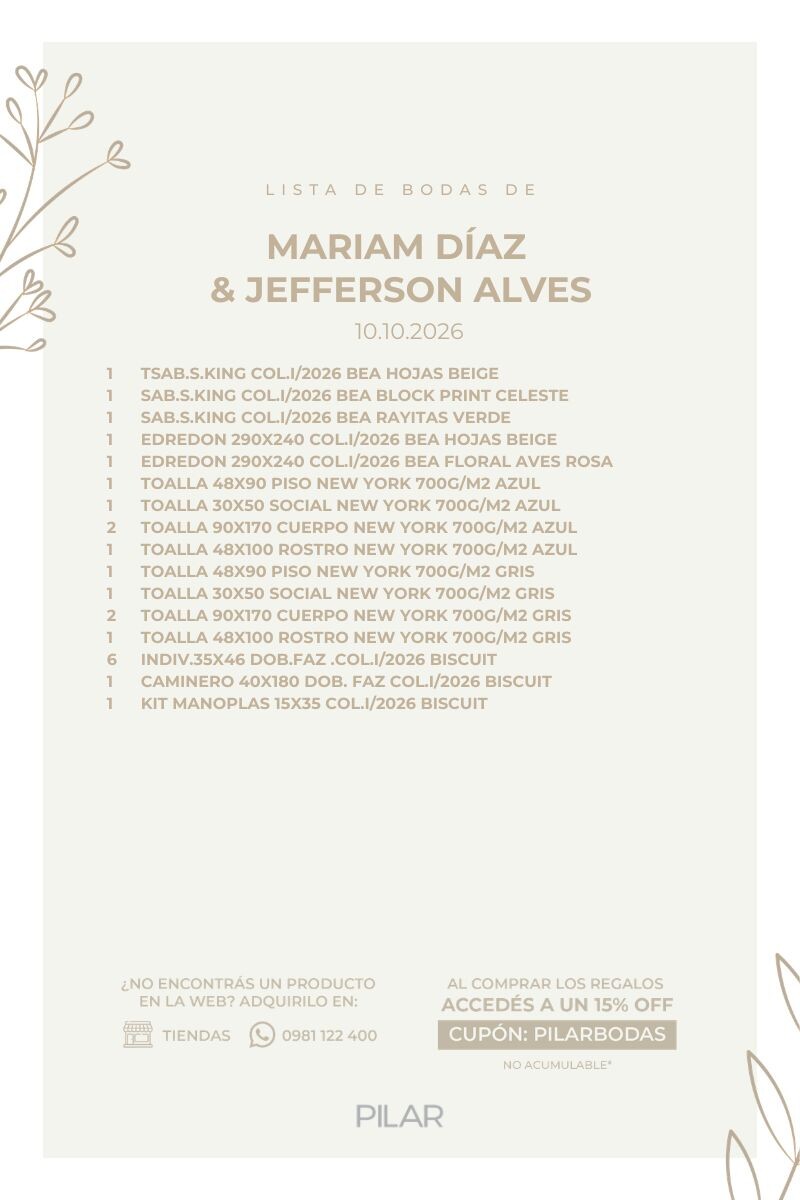 LISTA DE BODAS DE

MARIAM DÍAZ
& JEFFERSON ALVES

10.10.2026

1 TSAB.S.KING COL.I/2026 BEA HOJAS BEIGE
1 SAB.S.KING COL.I/2026 BEA BLOCK PRINT CELESTE
1 SAB.S.KING COL.I/2026 BEA RAYITAS VERDE
1 EDREDON 290X240 COL.I/2026 BEA HOJAS BEIGE
1 EDREDON 290X240 COL.I/2026 BEA FLORAL AVES ROSA
1 TOALLA 48X90 PISO NEW YORK 700G/M2 AZUL
1 TOALLA 30X50 SOCIAL NEW YORK 700G/M2 AZUL
2 TOALLA 90X170 CUERPO NEW YORK 700G/M2 AZUL
1 TOALLA 48X100 ROSTRO NEW YORK 700G/M2 AZUL
1 TOALLA 48X90 PISO NEW YORK 700G/M2 GRIS
1 TOALLA 30X50 SOCIAL NEW YORK 700G/M2 GRIS
2 TOALLA 90X170 CUERPO NEW YORK 700G/M2 GRIS
1 TOALLA 48X100 ROSTRO NEW YORK 700G/M2 GRIS
6 INDIV.35X46 DOB.FAZ .COL.I/2026 BISCUIT
1 CAMINERO 40X180 DOB. FAZ COL.I/2026 BISCUIT
1 KIT MANOPLAS 15X35 COL.I/2026 BISCUIT

¿NO ENCONTRÁS UN PRODUCTO EN LA WEB? ADQUIRILO EN:

TIENDAS 0981 122 400

AL COMPRAR LOS REGALOS
ACCEDÉS A UN 15% OFF
CUPÓN: PILARBODAS
NO ACUMULABLE*

PILAR